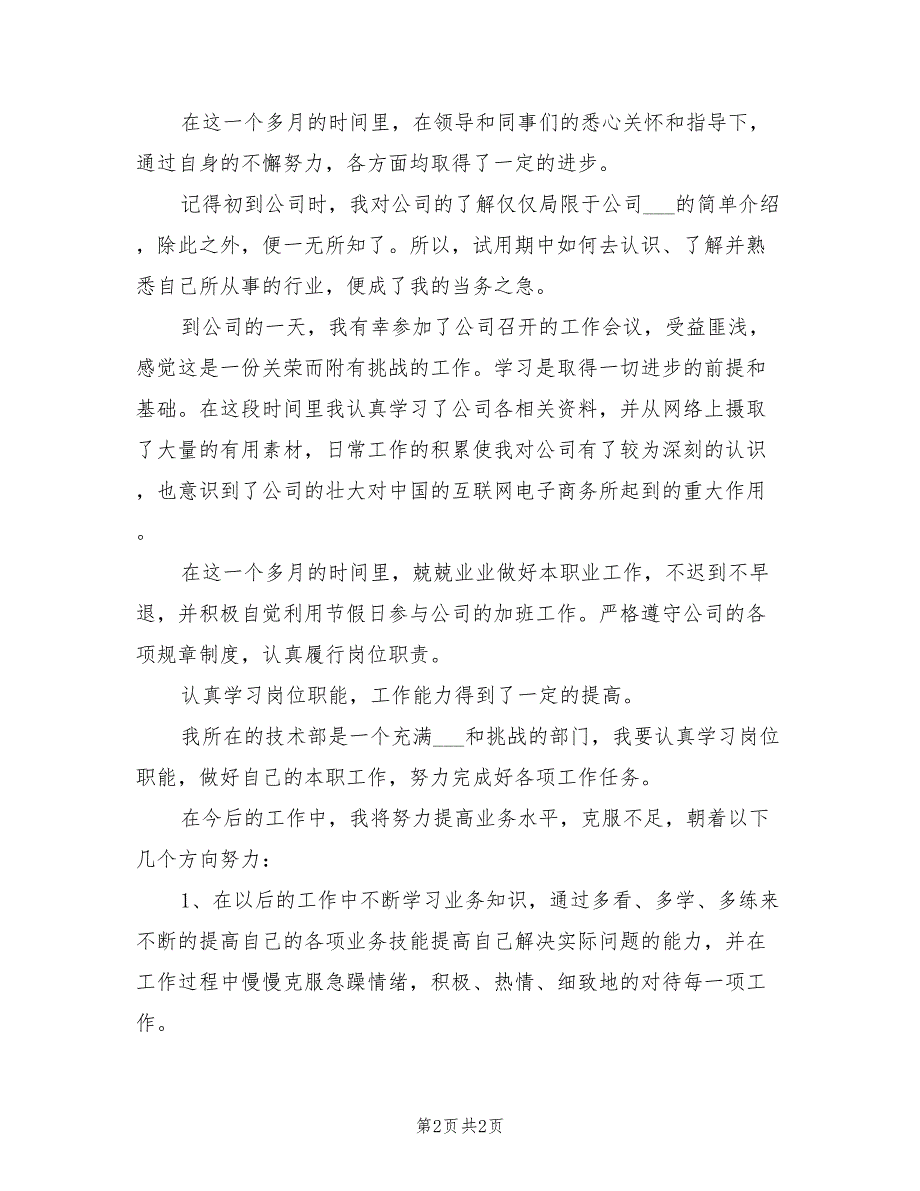 在这一个多月的时间里，在领导和同事们的悉心关怀和指导下，通过自身的不懈努力，各方面均取得了一定的进步。

记得初到公司时，我对公司的了解仅仅局限于公司___的简单介绍，除此之外，便一无所知了。所以，试用期中如何去认识、了解并熟悉自己所从事的行业，便成了我的当务之急。

到公司的一天，我有幸参加了公司召开的工作会议，受益匪浅，感觉这是一份关荣而附有挑战的工作。学习是取得一切进步的前提和基础。在这段时间里我认真学习了公司各相关资料，并从网络上摄取了大量的有用素材，日常工作的积累使我对公司有了较为深刻的认识，也意识到了公司的壮大对中国的互联网电子商务所起到的重大作用。

在这一个多月的时间里，兢兢业业做好本职业工作，不迟到不早退，并积极自觉利用节假日参与公司的加班工作。严格遵守公司的各项规章制度，认真履行岗位职责。

认真学习岗位职能，工作能力得到了一定的提高。

我所在的技术部是一个充满___和挑战的部门，我要认真学习岗位职能，做好自己的本职工作，努力完成好各项工作任务。

在今后的工作中，我将努力提高业务水平，克服不足，朝着以下几个方向努力：

1、在以后的工作中不断学习业务知识，通过多看、多学、多练来不断的提高自己的各项业务技能提高自己解决实际问题的能力，并在工作过程中慢慢克服急躁情绪，积极、热情、细致地的对待每一项工作。

第2页 共2页